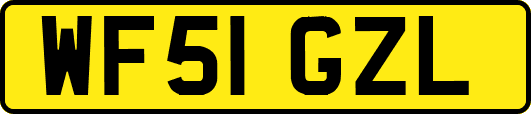 WF51 GZL